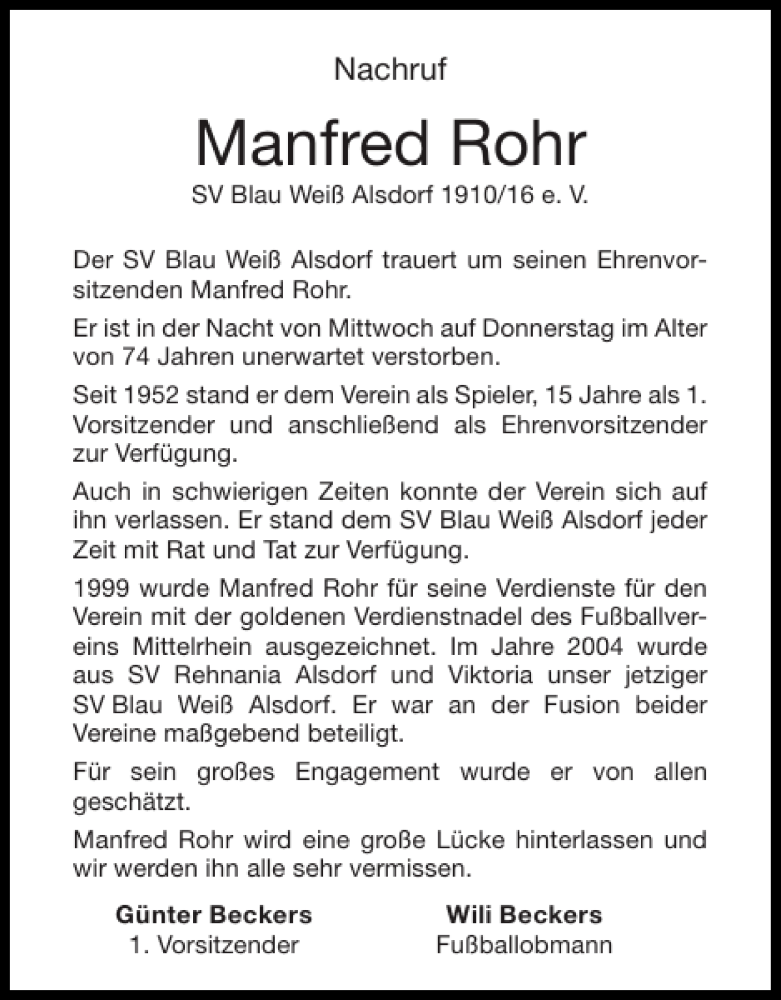 Nachruf

Manfred Rohr

SV Blau Weiß Alsdorf 1910/16 e. V.

Der SV Blau Weiß Alsdorf trauert um seinen Ehrenvorsitzenden Manfred Rohr.

Er ist in der Nacht von Mittwoch auf Donnerstag im Alter von 74 Jahren unerwartet verstorben.

Seit 1952 stand er dem Verein als Spieler, 15 Jahre als 1. Vorsitzender und anschließend als Ehrenvorsitzender zur Verfügung.

Auch in schwierigen Zeiten konnte der Verein sich auf ihn verlassen. Er stand dem SV Blau Weiß Alsdorf jeder Zeit mit Rat und Tat zur Verfügung.

1999 wurde Manfred Rohr für seine Verdienste für den Verein mit der goldenen Verdienstnadel des Fußballvereins Mittelrhein ausgezeichnet. Im Jahre 2004 wurde aus SV Rehnania Alsdorf und Viktoria unser jetziger SV Blau Weiß Alsdorf. Er war an der Fusion beider Vereine maßgebend beteiligt.

Für sein großes Engagement wurde er von allen geschätzt.

Manfred Rohr wird eine große Lücke hinterlassen und wir werden ihn alle sehr vermissen.

Günter Beckers
1. Vorsitzender

Wili Beckers
Fußballobmann